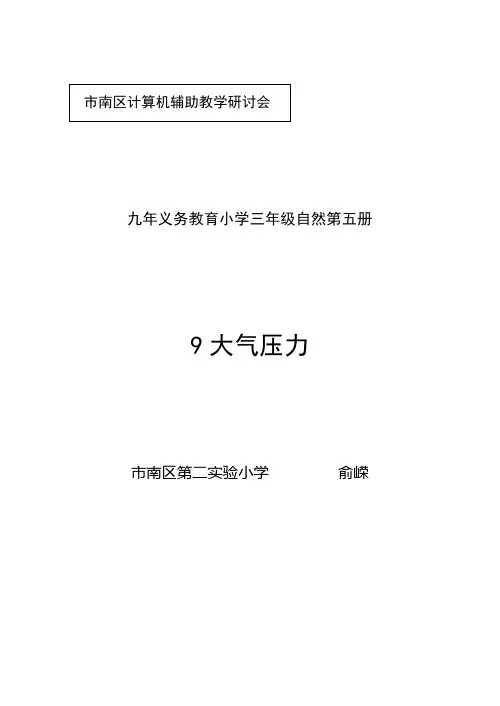 市南区计算机辅助教学研讨会

九年义务教育小学三年级自然第五册

9大气压力

市南区第二实验小学 俞嵘